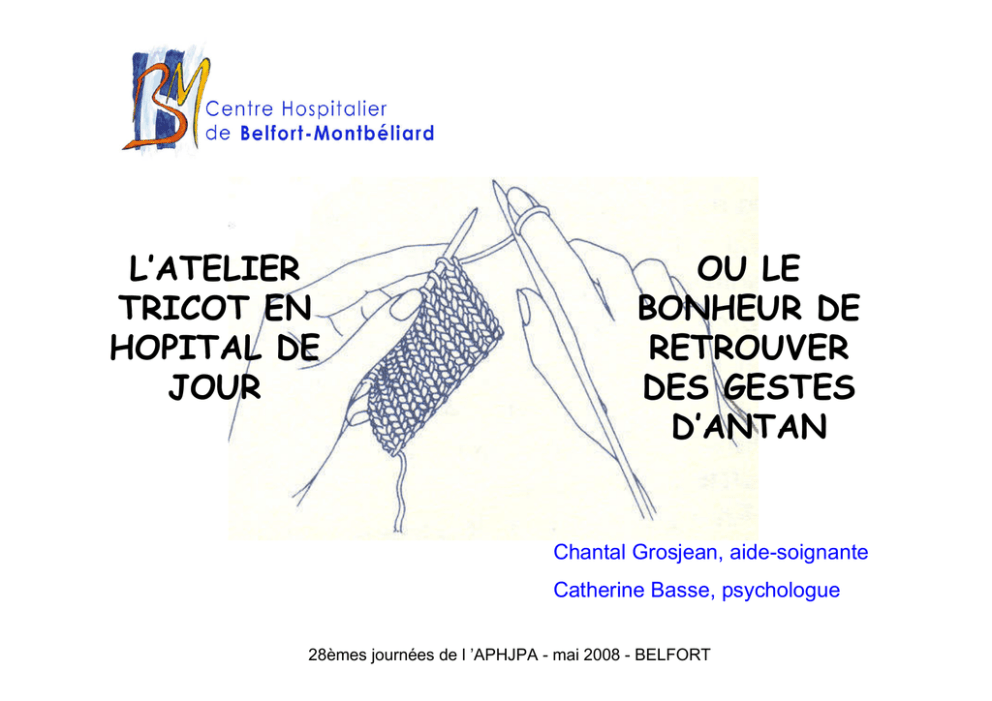 BM Centre Hospitalier de Belfort-Montbéliard

L'ATELIER TRICOT EN HOPITAL DE JOUR

OU LE BONHEUR DE RETROUVER DES GESTES D'ANTAN

Chantal Grosjean, aide-soignante

Catherine Basse, psychologue

28èmes journées de l 'APHJPA - mai 2008 - BELFORT